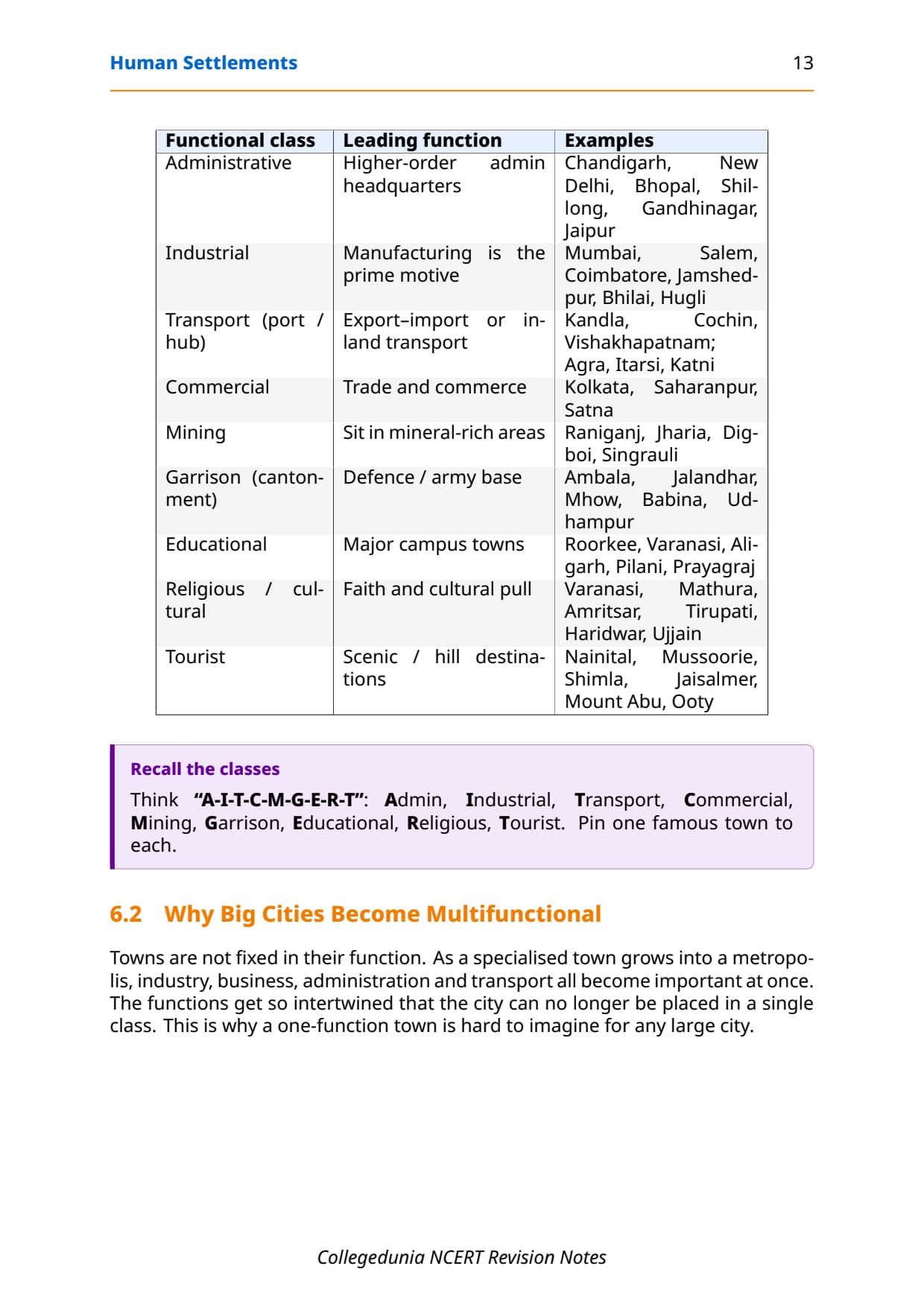 Human Settlements 13

| Functional class | Leading function | Examples |
|---|---|---|
| Administrative | Higher-order admin headquarters | Chandigarh, New Delhi, Bhopal, Shillong, Gandhinagar, Jaipur |
| Industrial | Manufacturing is the prime motive | Mumbai, Salem, Coimbatore, Jamshedpur, Bhilai, Hugli |
| Transport (port / hub) | Export–import or inland transport | Kandla, Cochin, Vishakhapatnam; Agra, Itarsi, Katni |
| Commercial | Trade and commerce | Kolkata, Saharanpur, Satna |
| Mining | Sit in mineral-rich areas | Raniganj, Jharia, Digboi, Singrauli |
| Garrison (cantonment) | Defence / army base | Ambala, Jalandhar, Mhow, Babina, Udhampur |
| Educational | Major campus towns | Roorkee, Varanasi, Aligarh, Pilani, Prayagraj |
| Religious / cultural | Faith and cultural pull | Varanasi, Mathura, Amritsar, Tirupati, Haridwar, Ujjain |
| Tourist | Scenic / hill destinations | Nainital, Mussoorie, Shimla, Jaisalmer, Mount Abu, Ooty |

Recall the classes
Think "A-I-T-C-M-G-E-R-T": Admin, Industrial, Transport, Commercial, Mining, Garrison, Educational, Religious, Tourist. Pin one famous town to each.

6.2 Why Big Cities Become Multifunctional

Towns are not fixed in their function. As a specialised town grows into a metropolis, industry, business, administration and transport all become important at once. The functions get so intertwined that the city can no longer be placed in a single class. This is why a one-function town is hard to imagine for any large city.

Collegedunia NCERT Revision Notes